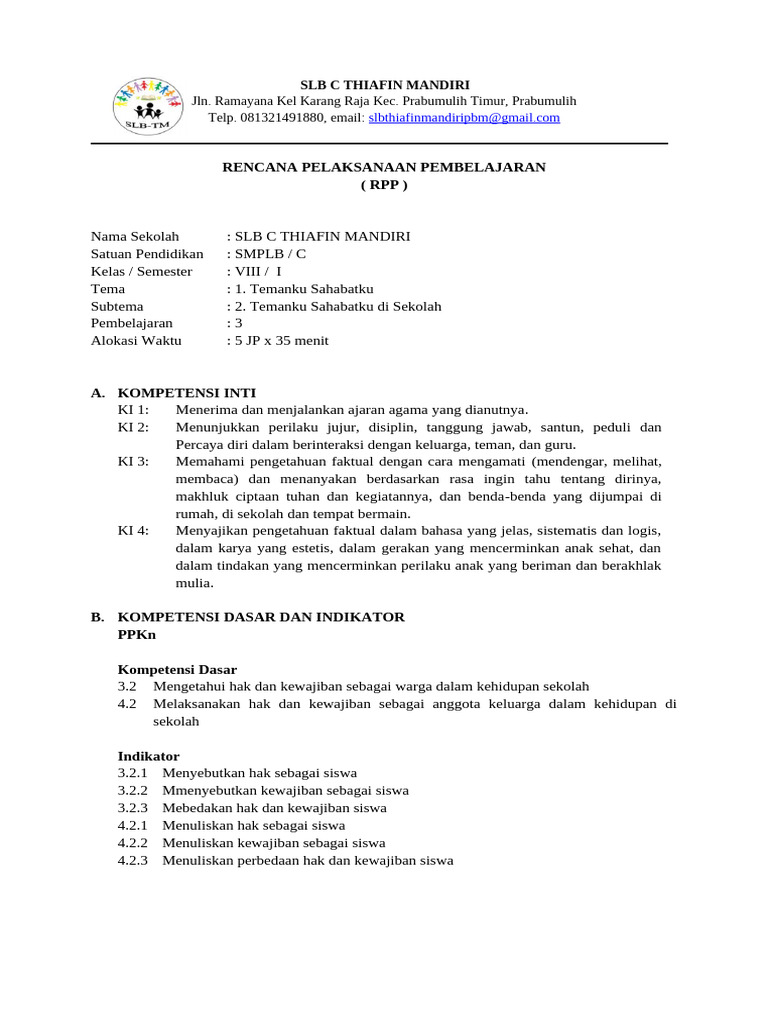 SLB-TM

SLB C THIAFIN MANDIRI
Jln. Ramayana Kel Karang Raja Kec. Prabumulih Timur, Prabumulih
Telp. 081321491880, email: slbthiafinmandiripbm@gmail.com

RENCANA PELAKSANAAN PEMBELAJARAN
( RPP )

Nama Sekolah : SLB C THIAFIN MANDIRI
Satuan Pendidikan : SMPLB / C
Kelas / Semester : VIII / I
Tema : 1. Temanku Sahabatku
Subtema : 2. Temanku Sahabatku di Sekolah
Pembelajaran : 3
Alokasi Waktu : 5 JP x 35 menit

A. KOMPETENSI INTI
KI 1: Menerima dan menjalankan ajaran agama yang dianutnya.
KI 2: Menunjukkan perilaku jujur, disiplin, tanggung jawab, santun, peduli dan Percaya diri dalam berinteraksi dengan keluarga, teman, dan guru.
KI 3: Memahami pengetahuan faktual dengan cara mengamati (mendengar, melihat, membaca) dan menanyakan berdasarkan rasa ingin tahu tentang dirinya, makhluk ciptaan tuhan dan kegiatannya, dan benda-benda yang dijumpai di rumah, di sekolah dan tempat bermain.
KI 4: Menyajikan pengetahuan faktual dalam bahasa yang jelas, sistematis dan logis, dalam karya yang estetis, dalam gerakan yang mencerminkan anak sehat, dan dalam tindakan yang mencerminkan perilaku anak yang beriman dan berakhlak mulia.

B. KOMPETENSI DASAR DAN INDIKATOR
PPKn

Kompetensi Dasar
3.2 Mengetahui hak dan kewajiban sebagai warga dalam kehidupan sekolah
4.2 Melaksanakan hak dan kewajiban sebagai anggota keluarga dalam kehidupan di sekolah

Indikator
3.2.1 Menyebutkan hak sebagai siswa
3.2.2 Mmenyebutkan kewajiban sebagai siswa
3.2.3 Mebedakan hak dan kewajiban siswa
4.2.1 Menuliskan hak sebagai siswa
4.2.2 Menuliskan kewajiban sebagai siswa
4.2.3 Menuliskan perbedaan hak dan kewajiban siswa